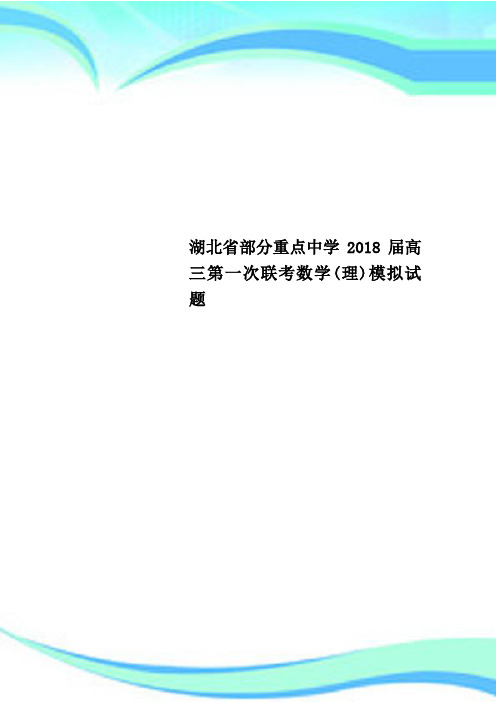 湖北省部分重点中学 2018 届高三第一次联考数学(理)模拟试题